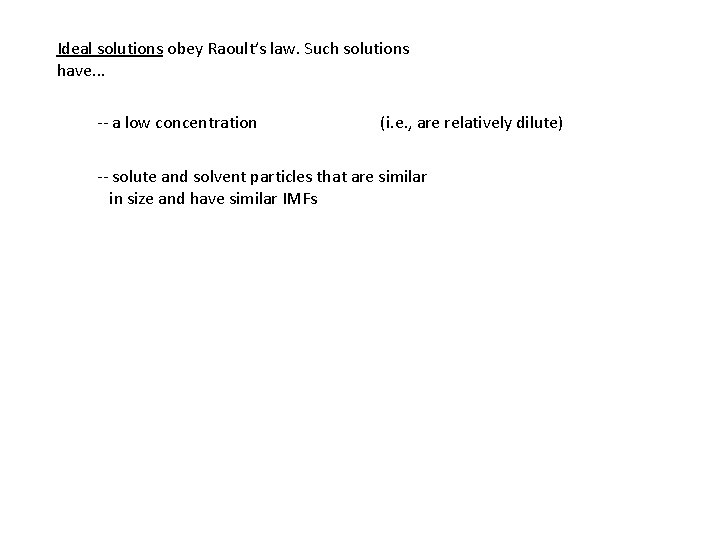 Ideal solutions obey Raoult's law. Such solutions have...

-- a low concentration (i.e., are relatively dilute)

-- solute and solvent particles that are similar in size and have similar IMFs